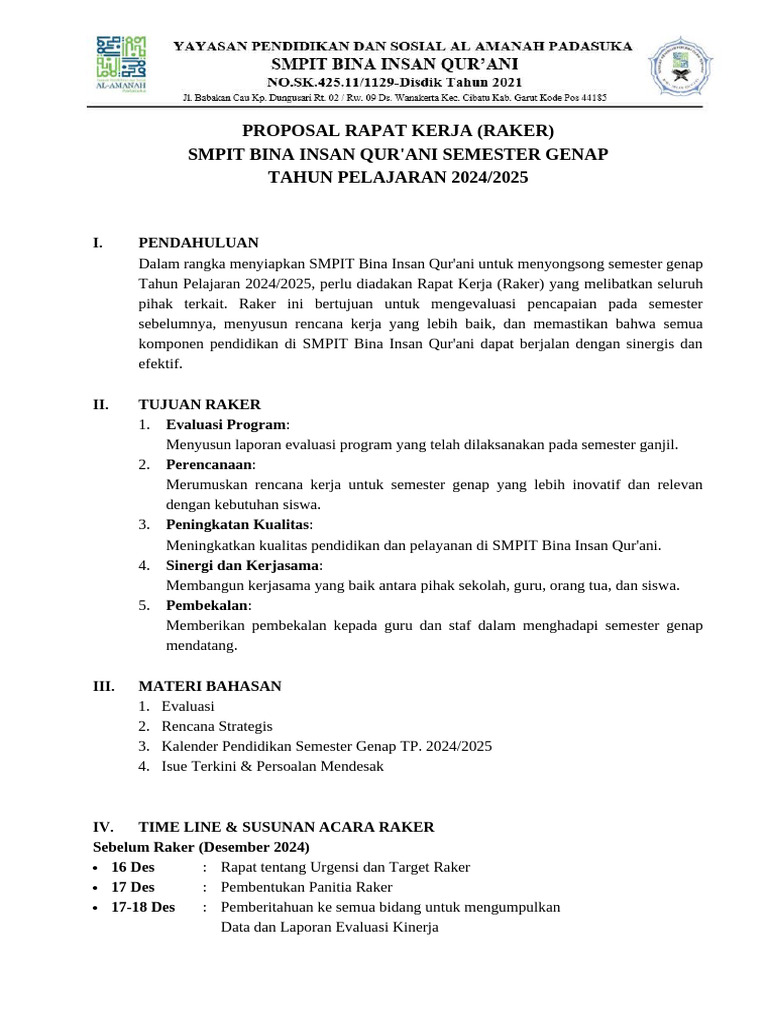 AL-AMANAH

YAYASAN PENDIDIKAN DAN SOSIAL AL AMANAH PADASUKA
SMPIT BINA INSAN QUR'ANI
NO.SK.425.11/1129-Disdik Tahun 2021
Jl. Babakan Cau Kp. Dungusari Rt. 02 / Rw. 09 Ds. Wanakerta Kec. Cibatu Kab. Garut Kode Pos 44185

PROPOSAL RAPAT KERJA (RAKER)
SMPIT BINA INSAN QUR'ANI SEMESTER GENAP
TAHUN PELAJARAN 2024/2025

I. PENDAHULUAN
Dalam rangka menyiapkan SMPIT Bina Insan Qur'ani untuk menyongsong semester genap Tahun Pelajaran 2024/2025, perlu diadakan Rapat Kerja (Raker) yang melibatkan seluruh pihak terkait. Raker ini bertujuan untuk mengevaluasi pencapaian pada semester sebelumnya, menyusun rencana kerja yang lebih baik, dan memastikan bahwa semua komponen pendidikan di SMPIT Bina Insan Qur'ani dapat berjalan dengan sinergis dan efektif.

II. TUJUAN RAKER
1. Evaluasi Program:
Menyusun laporan evaluasi program yang telah dilaksanakan pada semester ganjil.
2. Perencanaan:
Merumuskan rencana kerja untuk semester genap yang lebih inovatif dan relevan dengan kebutuhan siswa.
3. Peningkatan Kualitas:
Meningkatkan kualitas pendidikan dan pelayanan di SMPIT Bina Insan Qur'ani.
4. Sinergi dan Kerjasama:
Membangun kerjasama yang baik antara pihak sekolah, guru, orang tua, dan siswa.
5. Pembekalan:
Memberikan pembekalan kepada guru dan staf dalam menghadapi semester genap mendatang.

III. MATERI BAHASAN
1. Evaluasi
2. Rencana Strategis
3. Kalender Pendidikan Semester Genap TP. 2024/2025
4. Isue Terkini & Persoalan Mendesak

IV. TIME LINE & SUSUNAN ACARA RAKER
Sebelum Raker (Desember 2024)
• 16 Des : Rapat tentang Urgensi dan Target Raker
• 17 Des : Pembentukan Panitia Raker
• 17-18 Des : Pemberitahuan ke semua bidang untuk mengumpulkan Data dan Laporan Evaluasi Kinerja